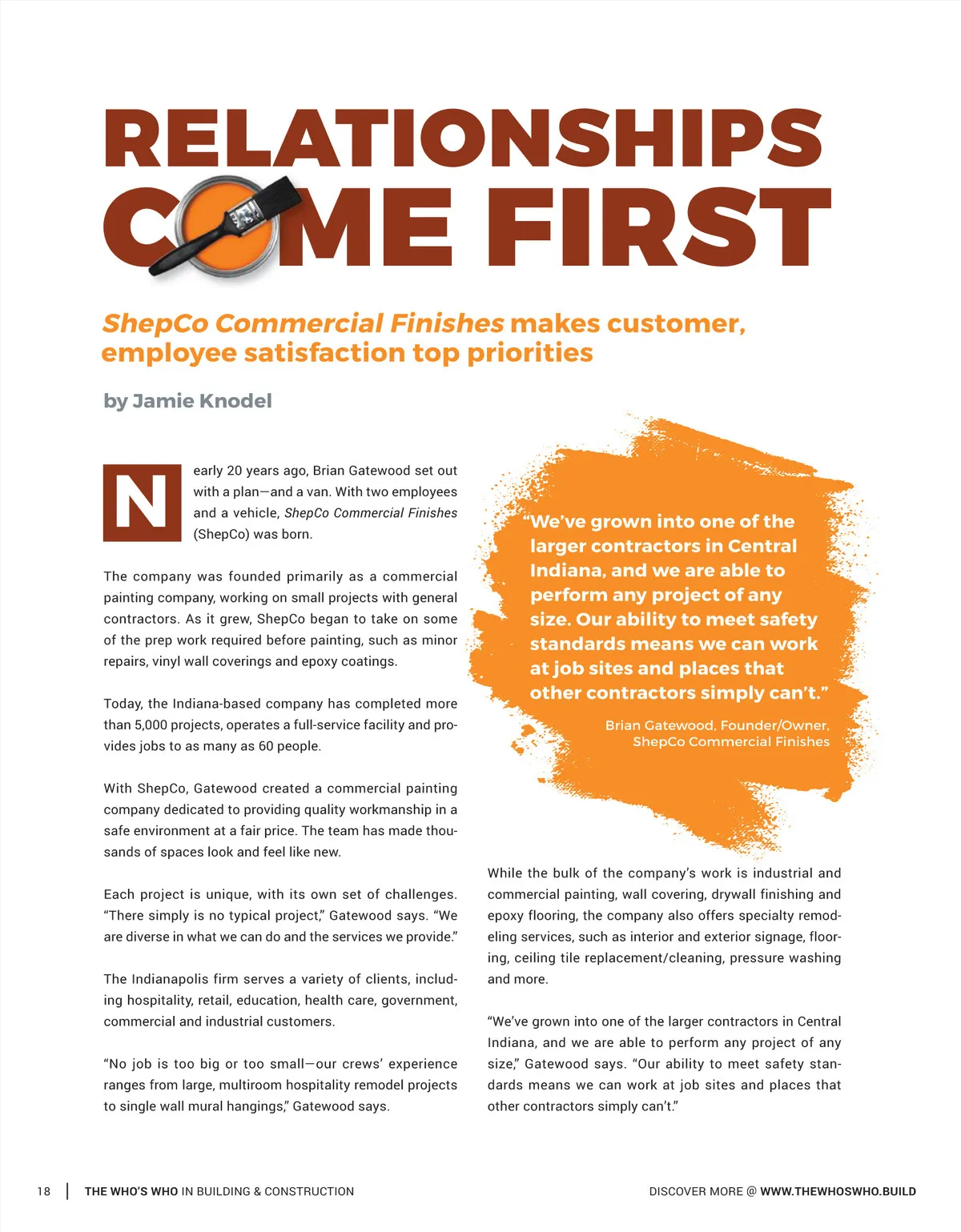 RELATIONSHIPS
COME FIRST

ShepCo Commercial Finishes makes customer, employee satisfaction top priorities

by Jamie Knodel

Nearly 20 years ago, Brian Gatewood set out with a plan—and a van. With two employees and a vehicle, ShepCo Commercial Finishes (ShepCo) was born.

The company was founded primarily as a commercial painting company, working on small projects with general contractors. As it grew, ShepCo began to take on some of the prep work required before painting, such as minor repairs, vinyl wall coverings and epoxy coatings.

Today, the Indiana-based company has completed more than 5,000 projects, operates a full-service facility and provides jobs to as many as 60 people.

With ShepCo, Gatewood created a commercial painting company dedicated to providing quality workmanship in a safe environment at a fair price. The team has made thousands of spaces look and feel like new.

Each project is unique, with its own set of challenges. "There simply is no typical project," Gatewood says. "We are diverse in what we can do and the services we provide."

The Indianapolis firm serves a variety of clients, including hospitality, retail, education, health care, government, commercial and industrial customers.

"No job is too big or too small—our crews' experience ranges from large, multiroom hospitality remodel projects to single wall mural hangings," Gatewood says.

"We've grown into one of the larger contractors in Central Indiana, and we are able to perform any project of any size. Our ability to meet safety standards means we can work at job sites and places that other contractors simply can't."

Brian Gatewood, Founder/Owner, ShepCo Commercial Finishes

While the bulk of the company's work is industrial and commercial painting, wall covering, drywall finishing and epoxy flooring, the company also offers specialty remodeling services, such as interior and exterior signage, flooring, ceiling tile replacement/cleaning, pressure washing and more.

"We've grown into one of the larger contractors in Central Indiana, and we are able to perform any project of any size," Gatewood says. "Our ability to meet safety standards means we can work at job sites and places that other contractors simply can't."

18 | THE WHO'S WHO IN BUILDING & CONSTRUCTION

DISCOVER MORE @ WWW.THEWHOSWHO.BUILD